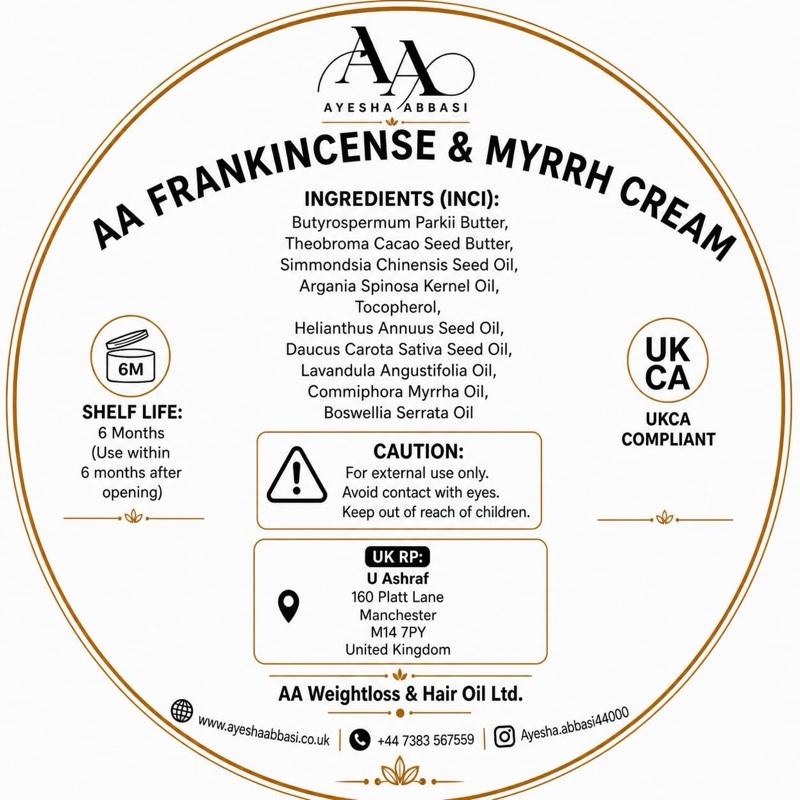 AA
AYESHA ABBASI

AA FRANKINCENSE & MYRRH CREAM

INGREDIENTS (INCI):
Butyrospermum Parkii Butter,
Theobroma Cacao Seed Butter,
Simmondsia Chinensis Seed Oil,
Argania Spinosa Kernel Oil,
Tocopherol,
Helianthus Annuus Seed Oil,
Daucus Carota Sativa Seed Oil,
Lavandula Angustifolia Oil,
Commiphora Myrrha Oil,
Boswellia Serrata Oil

6M

SHELF LIFE:
6 Months
(Use within
6 months after
opening)

UK
CA

UKCA
COMPLIANT

CAUTION:
For external use only.
Avoid contact with eyes.
Keep out of reach of children.

UK RP:
U Ashraf
160 Platt Lane
Manchester
M14 7PY
United Kingdom

AA Weightloss & Hair Oil Ltd.

www.ayeshaabbasi.co.uk | +44 7383 567559 | Ayesha.abbasi44000